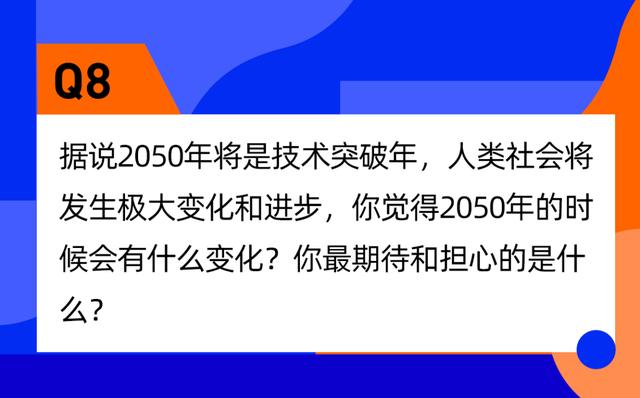 Q8

据说2050年将是技术突破年，人类社会将发生极大变化和进步，你觉得2050年的时候会有什么变化？你最期待和担心的是什么？